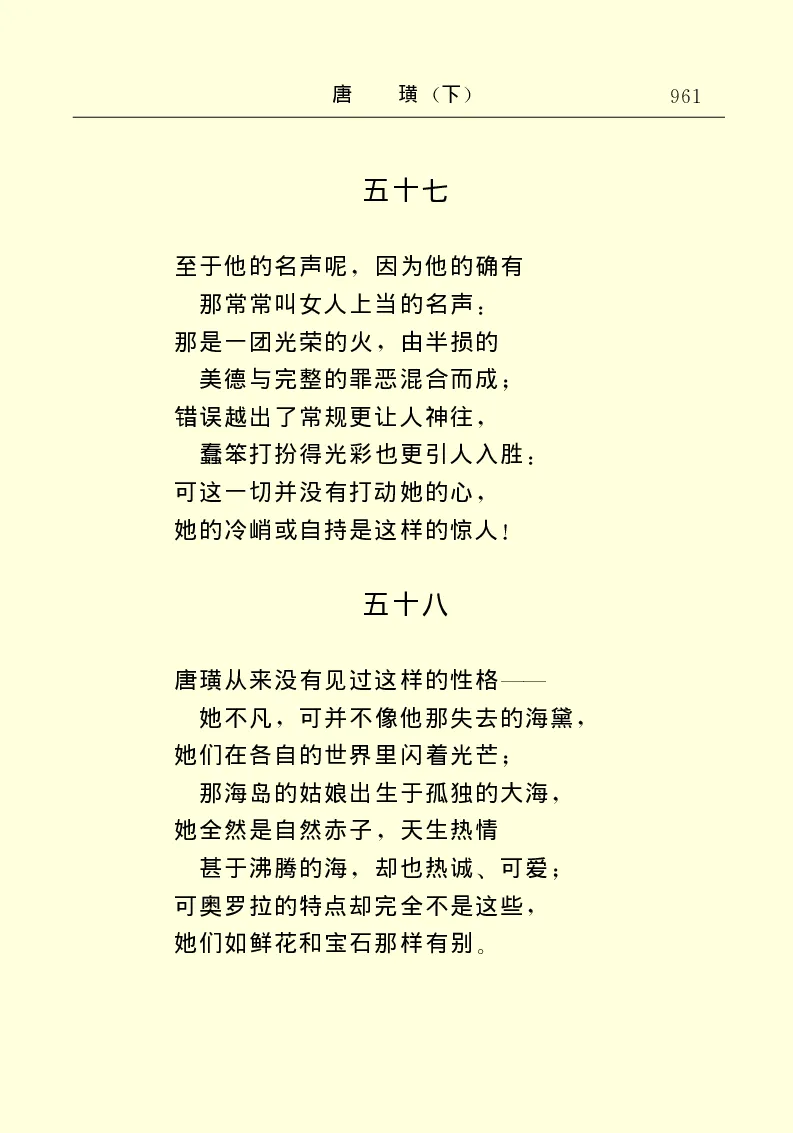 唐　璜（下）　961

五十七

至于他的名声呢，因为他的确有
　那常常叫女人上当的名声：
那是一团光荣的火，由半损的
　美德与完整的罪恶混合而成；
错误越出了常规更让人神往，
　蠢笨打扮得光彩也更引人入胜：
可这一切并没有打动她的心，
她的冷峭或自持是这样的惊人！

五十八

唐璜从来没有见过这样的性格——
　她不凡，可并不像他那失去的海黛，
她们在各自的世界里闪着光芒；
　那海岛的姑娘出生于孤独的大海，
她全然是自然赤子，天生热情
　甚于沸腾的海，却也热诚、可爱；
可奥罗拉的特点却完全不是这些，
她们如鲜花和宝石那样有别。